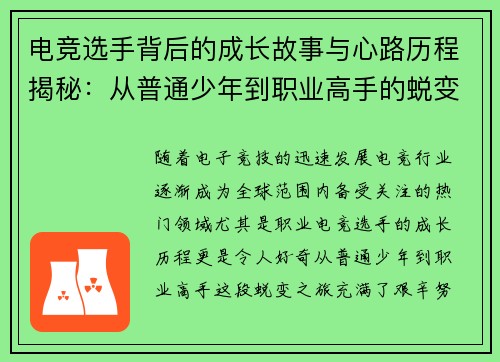 电竞选手背后的成长故事与心路历程揭秘：从普通少年到职业高手的蜕变

随着电子竞技的迅速发展电竞行业逐渐成为全球范围内备受关注的热门领域尤其是职业电竞选手的成长历程更是令人好奇从普通少年到职业高手这段蜕变之旅充满了艰辛努